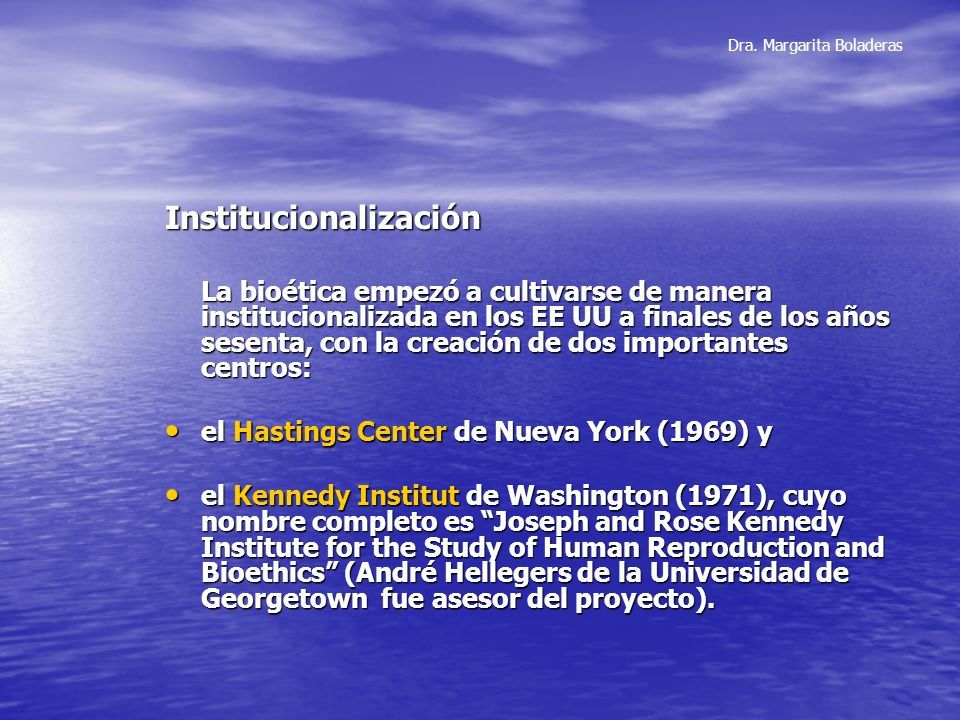 Dra. Margarita Boladeras

Institucionalización

La bioética empezó a cultivarse de manera institucionalizada en los EE UU a finales de los años sesenta, con la creación de dos importantes centros:

• el Hastings Center de Nueva York (1969) y

• el Kennedy Institut de Washington (1971), cuyo nombre completo es “Joseph and Rose Kennedy Institute for the Study of Human Reproduction and Bioethics” (André Hellegers de la Universidad de Georgetown fue asesor del proyecto).